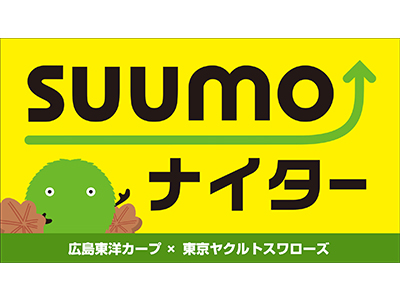 SUUMO
ナイター

広島東洋カープ × 東京ヤクルトスワローズ